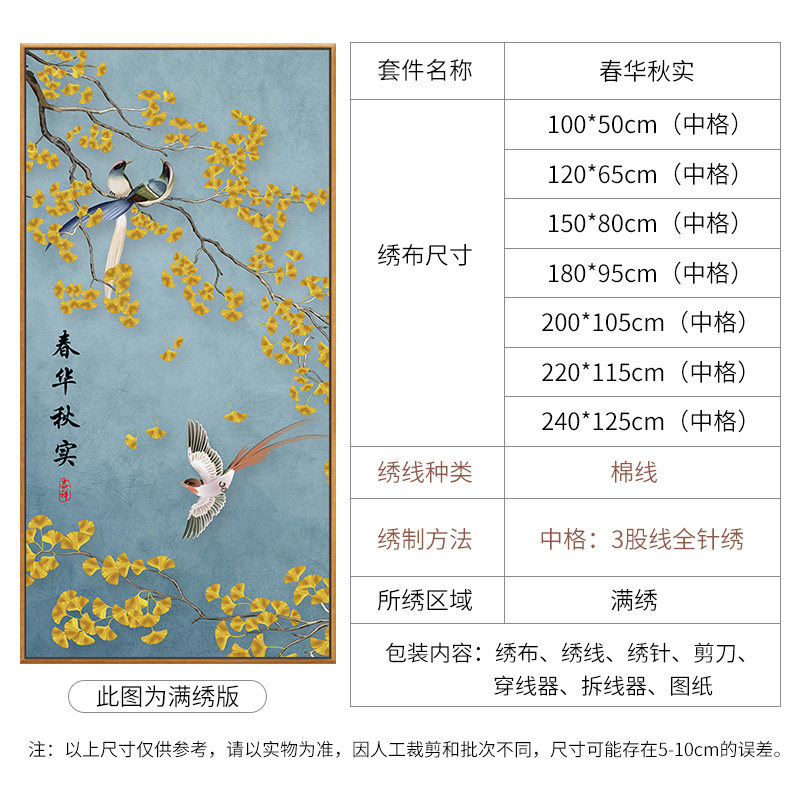 春华秋实

此图为满绣版

| 套件名称 | 春华秋实 |
|---|---|
| 绣布尺寸 | 100*50cm（中格） |
| | 120*65cm（中格） |
| | 150*80cm（中格） |
| | 180*95cm（中格） |
| | 200*105cm（中格） |
| | 220*115cm（中格） |
| | 240*125cm（中格） |
| 绣线种类 | 棉线 |
| 绣制方法 | 中格：3股线全针绣 |
| 所绣区域 | 满绣 |
| 包装内容：绣布、绣线、绣针、剪刀、穿线器、拆线器、图纸 | |

注：以上尺寸仅供参考，请以实物为准，因人工裁剪和批次不同，尺寸可能存在5-10cm的误差。